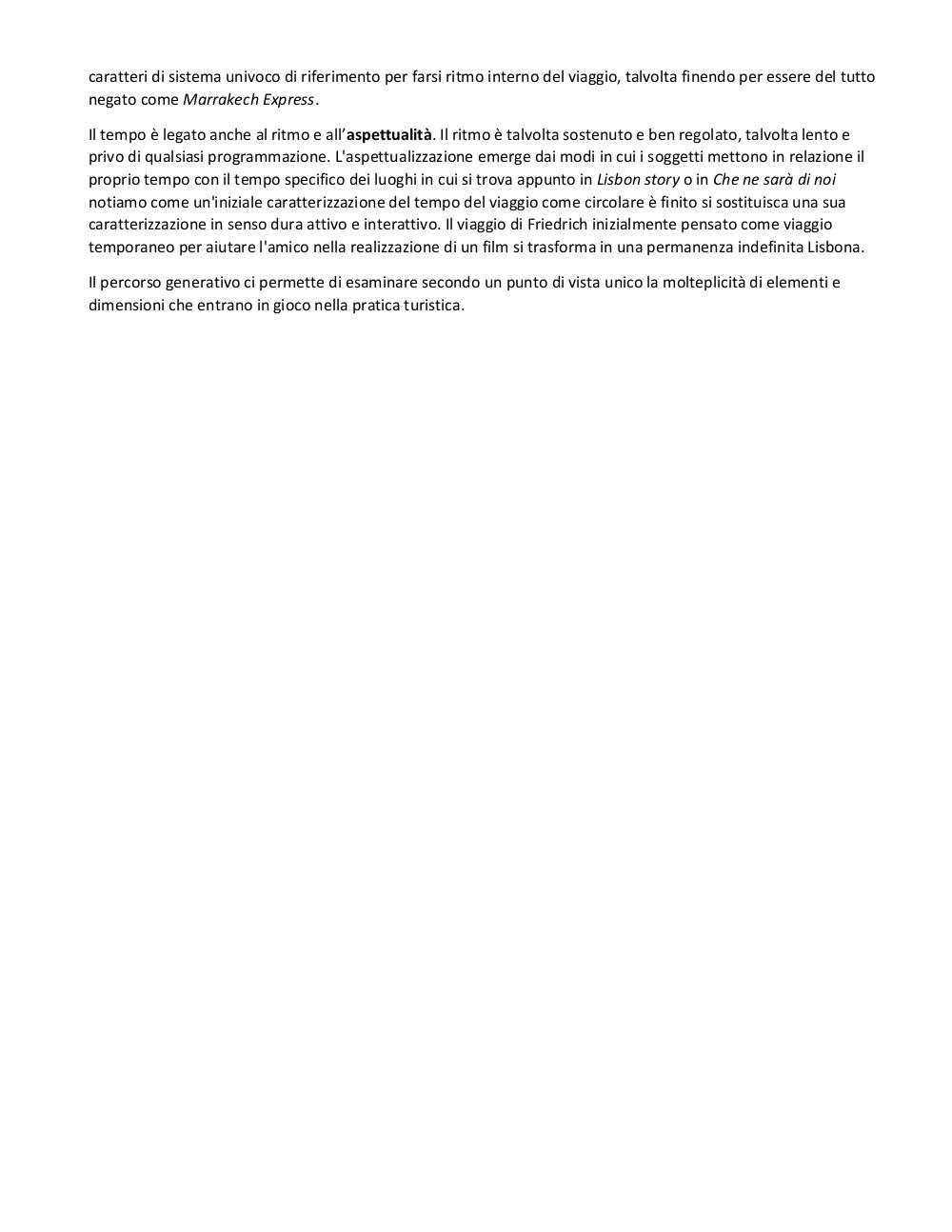 caratteri di sistema univoco di riferimento per farsi ritmo interno del viaggio, talvolta finendo per essere del tutto negato come Marrakech Express.

Il tempo è legato anche al ritmo e all'aspettualità. Il ritmo è talvolta sostenuto e ben regolato, talvolta lento e privo di qualsiasi programmazione. L'aspettualizzazione emerge dai modi in cui i soggetti mettono in relazione il proprio tempo con il tempo specifico dei luoghi in cui si trova appunto in Lisbon story o in Che ne sarà di noi notiamo come un'iniziale caratterizzazione del tempo del viaggio come circolare è finito si sostituisca una sua caratterizzazione in senso dura attivo e interattivo. Il viaggio di Friedrich inizialmente pensato come viaggio temporaneo per aiutare l'amico nella realizzazione di un film si trasforma in una permanenza indefinita Lisbona.

Il percorso generativo ci permette di esaminare secondo un punto di vista unico la molteplicità di elementi e dimensioni che entrano in gioco nella pratica turistica.